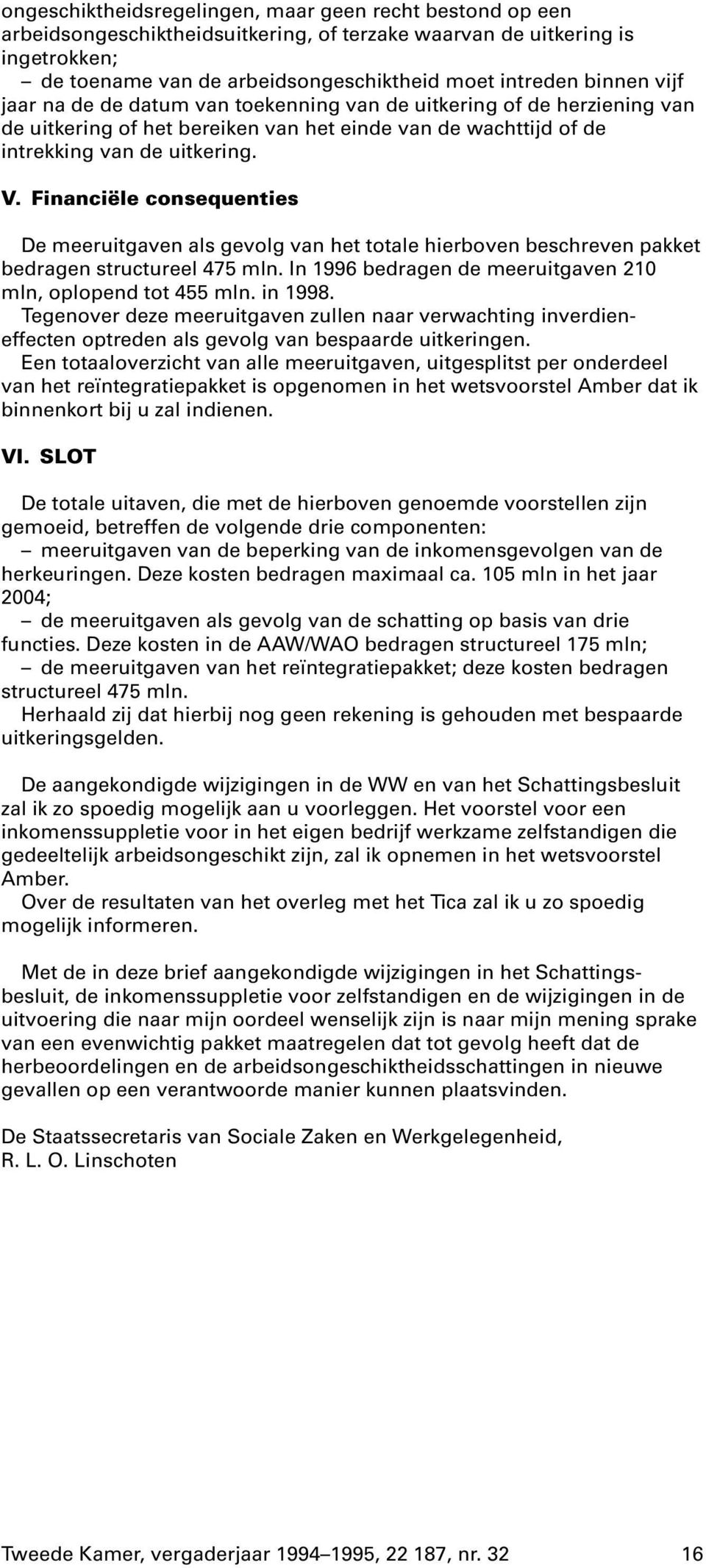 ongeschiktheidsregelingen, maar geen recht bestond op een arbeidsongeschiktheidsuitkering, of terzake waarvan de uitkering is ingetrokken;

– de toename van de arbeidsongeschiktheid moet intreden binnen vijf jaar na de de datum van toekenning van de uitkering of de herziening van de uitkering of het bereiken van het einde van de wachttijd of de intrekking van de uitkering.

V. Financiële consequenties

De meeruitgaven als gevolg van het totale hierboven beschreven pakket bedragen structureel 475 mln. In 1996 bedragen de meeruitgaven 210 mln, oplopend tot 455 mln. in 1998.
Tegenover deze meeruitgaven zullen naar verwachting inverdieneffecten optreden als gevolg van bespaarde uitkeringen.
Een totaaloverzicht van alle meeruitgaven, uitgesplitst per onderdeel van het reïntegratiepakket is opgenomen in het wetsvoorstel Amber dat ik binnenkort bij u zal indienen.

VI. SLOT

De totale uitaven, die met de hierboven genoemde voorstellen zijn gemoeid, betreffen de volgende drie componenten:
– meeruitgaven van de beperking van de inkomensgevolgen van de herkeuringen. Deze kosten bedragen maximaal ca. 105 mln in het jaar 2004;
– de meeruitgaven als gevolg van de schatting op basis van drie functies. Deze kosten in de AAW/WAO bedragen structureel 175 mln;
– de meeruitgaven van het reïntegratiepakket; deze kosten bedragen structureel 475 mln.
Herhaald zij dat hierbij nog geen rekening is gehouden met bespaarde uitkeringsgelden.

De aangekondigde wijzigingen in de WW en van het Schattingsbesluit zal ik zo spoedig mogelijk aan u voorleggen. Het voorstel voor een inkomenssuppletie voor in het eigen bedrijf werkzame zelfstandigen die gedeeltelijk arbeidsongeschikt zijn, zal ik opnemen in het wetsvoorstel Amber.
Over de resultaten van het overleg met het Tica zal ik u zo spoedig mogelijk informeren.

Met de in deze brief aangekondigde wijzigingen in het Schattingsbesluit, de inkomenssuppletie voor zelfstandigen en de wijzigingen in de uitvoering die naar mijn oordeel wenselijk zijn is naar mijn mening sprake van een evenwichtig pakket maatregelen dat tot gevolg heeft dat de herbeoordelingen en de arbeidsongeschiktheidsschattingen in nieuwe gevallen op een verantwoorde manier kunnen plaatsvinden.

De Staatssecretaris van Sociale Zaken en Werkgelegenheid,
R. L. O. Linschoten

Tweede Kamer, vergaderjaar 1994–1995, 22 187, nr. 32 16